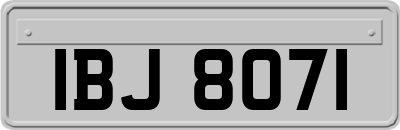 IBJ 8071